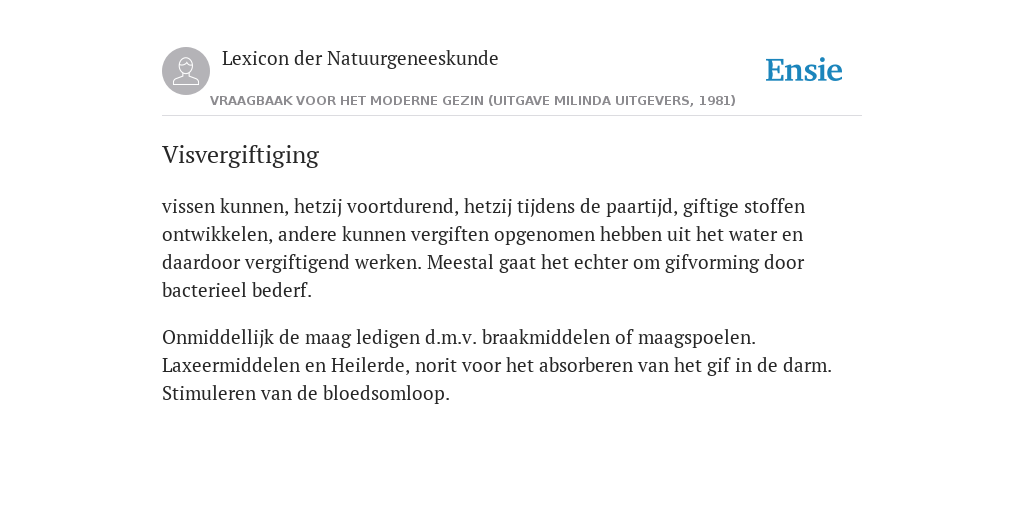 Lexicon der Natuurgeneeskunde

Ensie

VRAAGBAAK VOOR HET MODERNE GEZIN (UITGAVE MILINDA UITGEVERS, 1981)

Visvergiftiging

vissen kunnen, hetzij voortdurend, hetzij tijdens de paartijd, giftige stoffen ontwikkelen, andere kunnen vergiften opgenomen hebben uit het water en daardoor vergiftigend werken. Meestal gaat het echter om gifvorming door bacterieel bederf.

Onmiddellijk de maag ledigen d.m.v. braakmiddelen of maagspoelen. Laxeermiddelen en Heilerde, norit voor het absorberen van het gif in de darm. Stimuleren van de bloedsomloop.